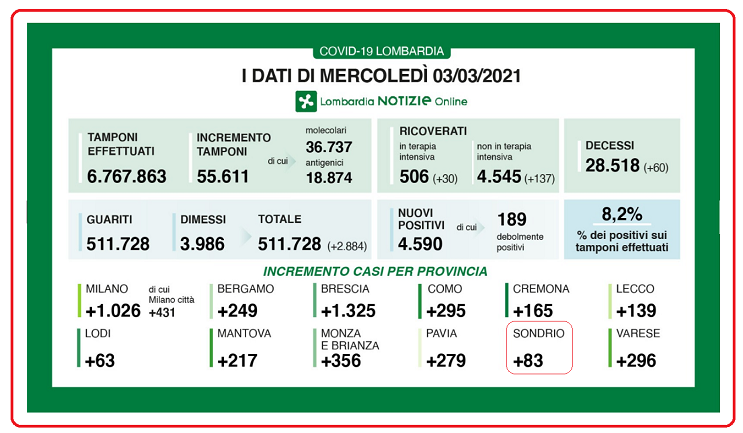 COVID-19 LOMBARDIA

I DATI DI MERCOLEDÌ 03/03/2021

Lombardia NOTIZIE Online

TAMPONI EFFETTUATI
6.767.863

INCREMENTO TAMPONI
55.611

di cui

molecolari
36.737
antigenici
18.874

RICOVERATI
in terapia intensiva
506 (+30)
non in terapia intensiva
4.545 (+137)

DECESSI
28.518 (+60)

GUARITI
511.728

DIMESSI
3.986

TOTALE
511.728 (+2.884)

NUOVI POSITIVI
4.590

di cui

189
debolmente positivi

8,2%
% dei positivi sui tamponi effettuati

INCREMENTO CASI PER PROVINCIA

MILANO
+1.026
di cui Milano città +431

BERGAMO
+249

BRESCIA
+1.325

COMO
+295

CREMONA
+165

LECCO
+139

LODI
+63

MANTOVA
+217

MONZA E BRIANZA
+356

PAVIA
+279

SONDRIO
+83

VARESE
+296